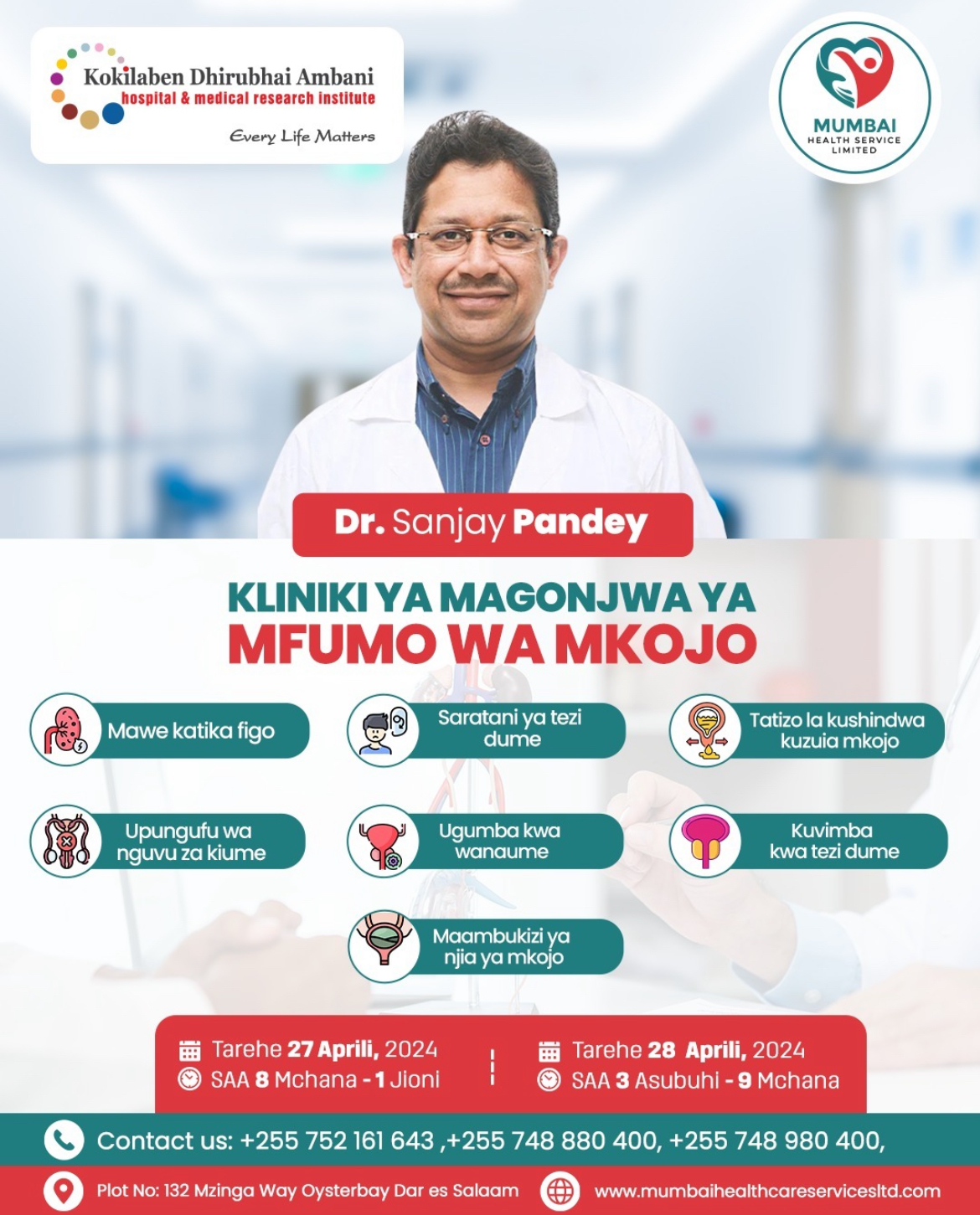 Kokilaben Dhirubhai Ambani
hospital & medical research institute
Every Life Matters

MUMBAI
HEALTH SERVICE
LIMITED

Dr. Sanjay Pandey

KLINIKI YA MAGONJWA YA
MFUMO WA MKOJO

Mawe katika figo

Saratani ya tezi dume

Tatizo la kushindwa kuzuia mkojo

Upungufu wa nguvu za kiume

Ugumba kwa wanaume

Kuvimba kwa tezi dume

Maambukizi ya njia ya mkojo

Tarehe 27 Aprili, 2024
SAA 8 Mchana - 1 Jioni

Tarehe 28 Aprili, 2024
SAA 3 Asubuhi - 9 Mchana

Contact us: +255 752 161 643 ,+255 748 880 400, +255 748 980 400,

Plot No: 132 Mzinga Way Oysterbay Dar es Salaam

www.mumbaihealthcareservicesltd.com